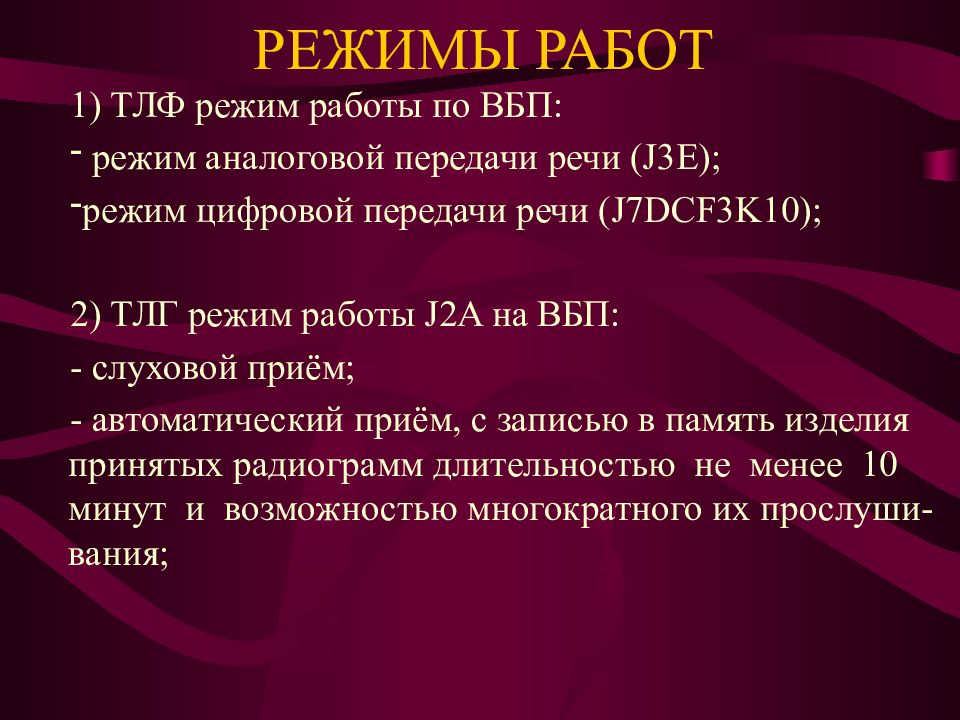 РЕЖИМЫ РАБОТ

1) ТЛФ режим работы по ВБП:
- режим аналоговой передачи речи (J3E);
-режим цифровой передачи речи (J7DCF3K10);

2) ТЛГ режим работы J2A на ВБП:
- слуховой приём;
- автоматический приём, с записью в память изделия принятых радиограмм длительностью не менее 10 минут и возможностью многократного их прослушивания;